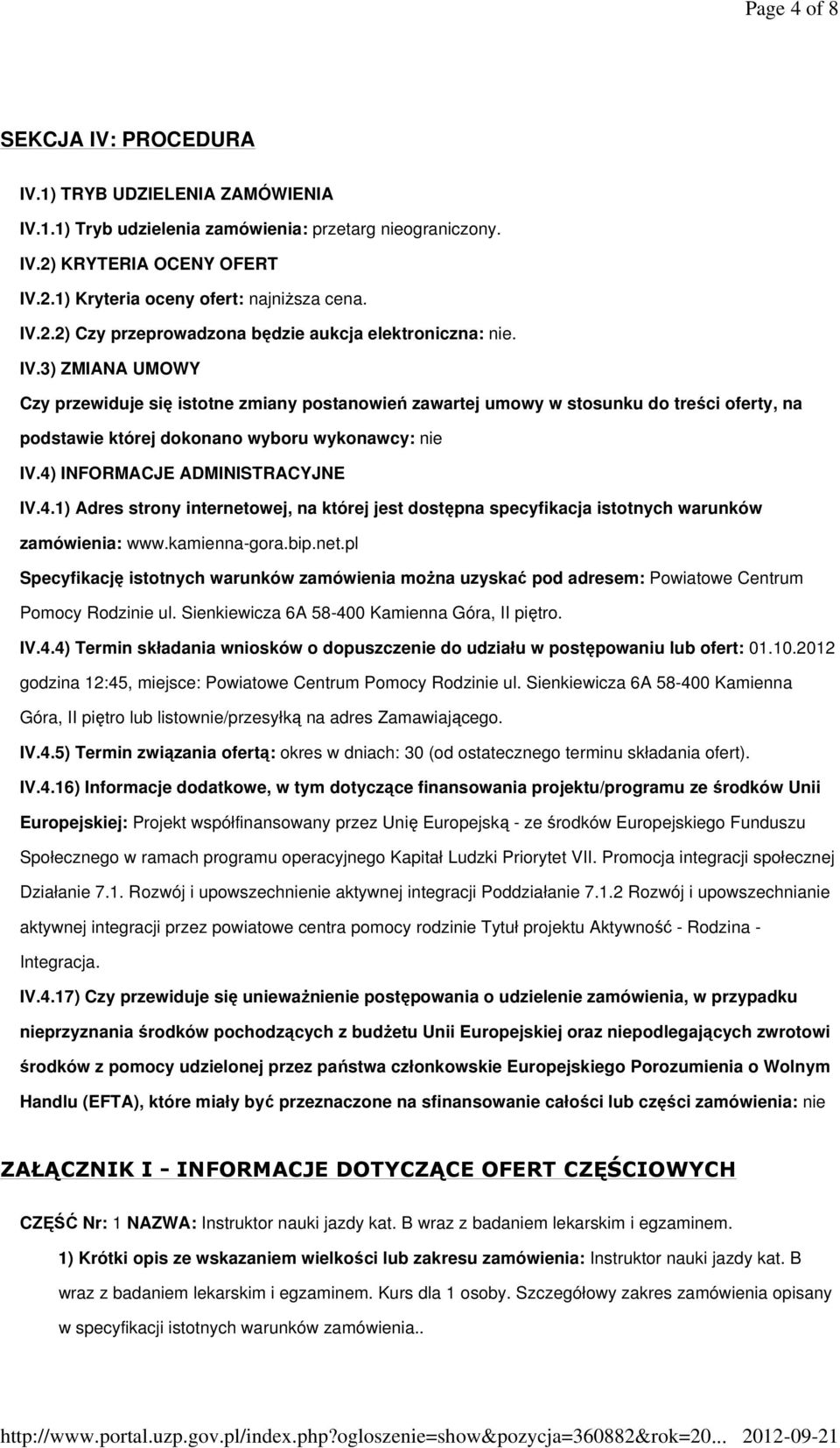 Page 4 of 8

SEKCJA IV: PROCEDURA

IV.1) TRYB UDZIELENIA ZAMÓWIENIA

IV.1.1) Tryb udzielenia zamówienia: przetarg nieograniczony.

IV.2) KRYTERIA OCENY OFERT

IV.2.1) Kryteria oceny ofert: najniższa cena.

IV.2.2) Czy przeprowadzona będzie aukcja elektroniczna: nie.

IV.3) ZMIANA UMOWY

Czy przewiduje się istotne zmiany postanowień zawartej umowy w stosunku do treści oferty, na podstawie której dokonano wyboru wykonawcy: nie

IV.4) INFORMACJE ADMINISTRACYJNE

IV.4.1) Adres strony internetowej, na której jest dostępna specyfikacja istotnych warunków zamówienia: www.kamienna-gora.bip.net.pl

Specyfikację istotnych warunków zamówienia można uzyskać pod adresem: Powiatowe Centrum Pomocy Rodzinie ul. Sienkiewicza 6A 58-400 Kamienna Góra, II piętro.

IV.4.4) Termin składania wniosków o dopuszczenie do udziału w postępowaniu lub ofert: 01.10.2012 godzina 12:45, miejsce: Powiatowe Centrum Pomocy Rodzinie ul. Sienkiewicza 6A 58-400 Kamienna Góra, II piętro lub listownie/przesyłką na adres Zamawiającego.

IV.4.5) Termin związania ofertą: okres w dniach: 30 (od ostatecznego terminu składania ofert).

IV.4.16) Informacje dodatkowe, w tym dotyczące finansowania projektu/programu ze środków Unii Europejskiej: Projekt współfinansowany przez Unię Europejską - ze środków Europejskiego Funduszu Społecznego w ramach programu operacyjnego Kapitał Ludzki Priorytet VII. Promocja integracji społecznej Działanie 7.1. Rozwój i upowszechnienie aktywnej integracji Poddziałanie 7.1.2 Rozwój i upowszechnianie aktywnej integracji przez powiatowe centra pomocy rodzinie Tytuł projektu Aktywność - Rodzina - Integracja.

IV.4.17) Czy przewiduje się unieważnienie postępowania o udzielenie zamówienia, w przypadku nieprzyznania środków pochodzących z budżetu Unii Europejskiej oraz niepodlegających zwrotowi środków z pomocy udzielonej przez państwa członkowskie Europejskiego Porozumienia o Wolnym Handlu (EFTA), które miały być przeznaczone na sfinansowanie całości lub części zamówienia: nie

ZAŁĄCZNIK I - INFORMACJE DOTYCZĄCE OFERT CZĘŚCIOWYCH

CZĘŚĆ Nr: 1 NAZWA: Instruktor nauki jazdy kat. B wraz z badaniem lekarskim i egzaminem.

1) Krótki opis ze wskazaniem wielkości lub zakresu zamówienia: Instruktor nauki jazdy kat. B wraz z badaniem lekarskim i egzaminem. Kurs dla 1 osoby. Szczegółowy zakres zamówienia opisany w specyfikacji istotnych warunków zamówienia..

http://www.portal.uzp.gov.pl/index.php?ogloszenie=show&pozycja=360882&rok=20... 2012-09-21